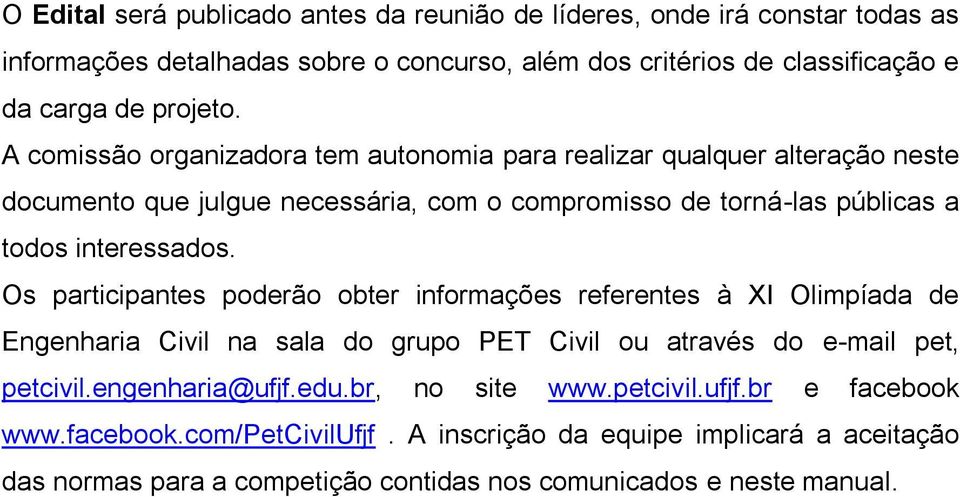 O Edital será publicado antes da reunião de líderes, onde irá constar todas as informações detalhadas sobre o concurso, além dos critérios de classificação e da carga de projeto.

A comissão organizadora tem autonomia para realizar qualquer alteração neste documento que julgue necessária, com o compromisso de torná-las públicas a todos interessados.

Os participantes poderão obter informações referentes à XI Olimpíada de Engenharia Civil na sala do grupo PET Civil ou através do e-mail pet, petcivil.engenharia@ufjf.edu.br, no site www.petcivil.ufjf.br e facebook www.facebook.com/PetCivilUfjf . A inscrição da equipe implicará a aceitação das normas para a competição contidas nos comunicados e neste manual.